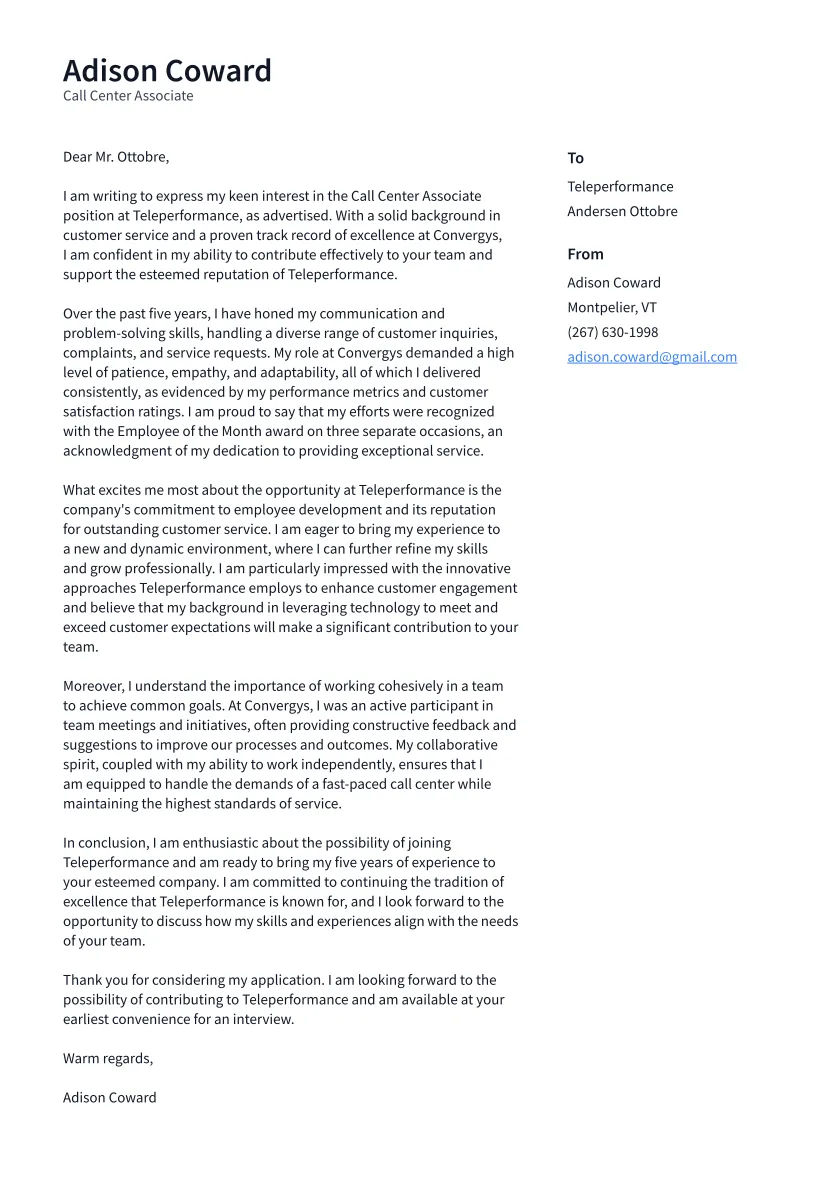 Adison Coward
Call Center Associate

Dear Mr. Ottobre,

I am writing to express my keen interest in the Call Center Associate position at Teleperformance, as advertised. With a solid background in customer service and a proven track record of excellence at Convergys, I am confident in my ability to contribute effectively to your team and support the esteemed reputation of Teleperformance.

Over the past five years, I have honed my communication and problem-solving skills, handling a diverse range of customer inquiries, complaints, and service requests. My role at Convergys demanded a high level of patience, empathy, and adaptability, all of which I delivered consistently, as evidenced by my performance metrics and customer satisfaction ratings. I am proud to say that my efforts were recognized with the Employee of the Month award on three separate occasions, an acknowledgment of my dedication to providing exceptional service.

What excites me most about the opportunity at Teleperformance is the company's commitment to employee development and its reputation for outstanding customer service. I am eager to bring my experience to a new and dynamic environment, where I can further refine my skills and grow professionally. I am particularly impressed with the innovative approaches Teleperformance employs to enhance customer engagement and believe that my background in leveraging technology to meet and exceed customer expectations will make a significant contribution to your team.

Moreover, I understand the importance of working cohesively in a team to achieve common goals. At Convergys, I was an active participant in team meetings and initiatives, often providing constructive feedback and suggestions to improve our processes and outcomes. My collaborative spirit, coupled with my ability to work independently, ensures that I am equipped to handle the demands of a fast-paced call center while maintaining the highest standards of service.

In conclusion, I am enthusiastic about the possibility of joining Teleperformance and am ready to bring my five years of experience to your esteemed company. I am committed to continuing the tradition of excellence that Teleperformance is known for, and I look forward to the opportunity to discuss how my skills and experiences align with the needs of your team.

Thank you for considering my application. I am looking forward to the possibility of contributing to Teleperformance and am available at your earliest convenience for an interview.

Warm regards,

Adison Coward

To
Teleperformance
Andersen Ottobre

From
Adison Coward
Montpelier, VT
(267) 630-1998
adison.coward@gmail.com